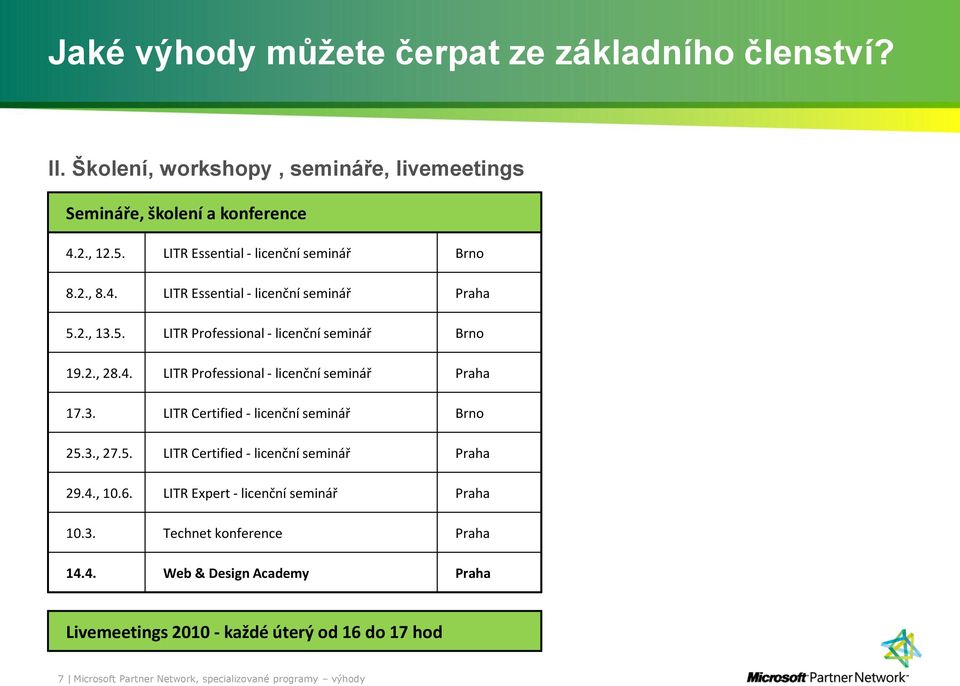 Jaké výhody můžete čerpat ze základního členství?

II. Školení, workshopy , semináře, livemeetings

| Semináře, školení a konference | | |
|---|---|---|
| 4.2., 12.5. | LITR Essential - licenční seminář | Brno |
| 8.2., 8.4. | LITR Essential - licenční seminář | Praha |
| 5.2., 13.5. | LITR Professional - licenční seminář | Brno |
| 19.2., 28.4. | LITR Professional - licenční seminář | Praha |
| 17.3. | LITR Certified - licenční seminář | Brno |
| 25.3., 27.5. | LITR Certified - licenční seminář | Praha |
| 29.4., 10.6. | LITR Expert - licenční seminář | Praha |
| 10.3. | Technet konference | Praha |
| 14.4. | Web & Design Academy | Praha |

Livemeetings 2010 - každé úterý od 16 do 17 hod

7 | Microsoft Partner Network, specializované programy – výhody

Microsoft Partner Network